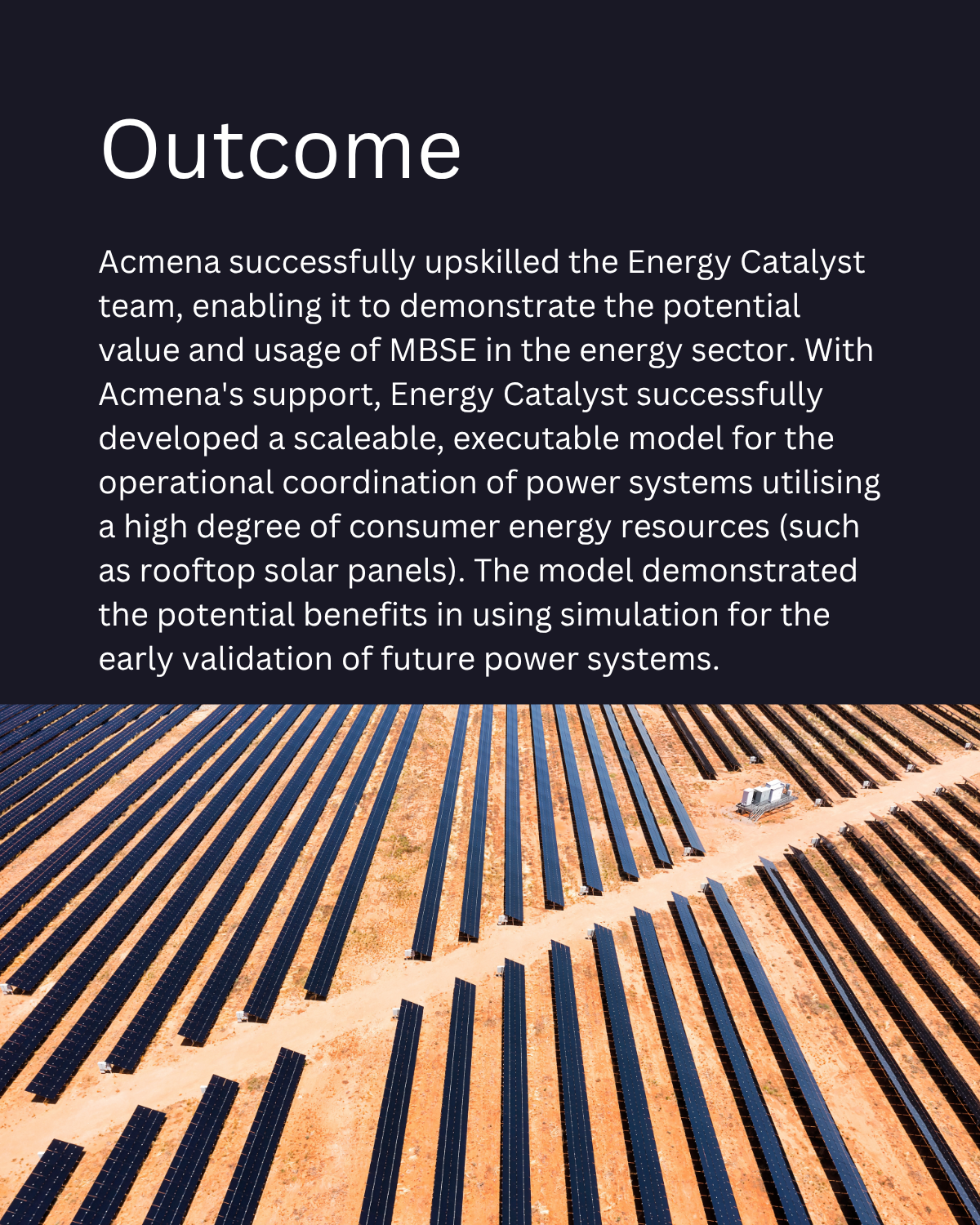 Outcome

Acmena successfully upskilled the Energy Catalyst team, enabling it to demonstrate the potential value and usage of MBSE in the energy sector. With Acmena's support, Energy Catalyst successfully developed a scaleable, executable model for the operational coordination of power systems utilising a high degree of consumer energy resources (such as rooftop solar panels). The model demonstrated the potential benefits in using simulation for the early validation of future power systems.